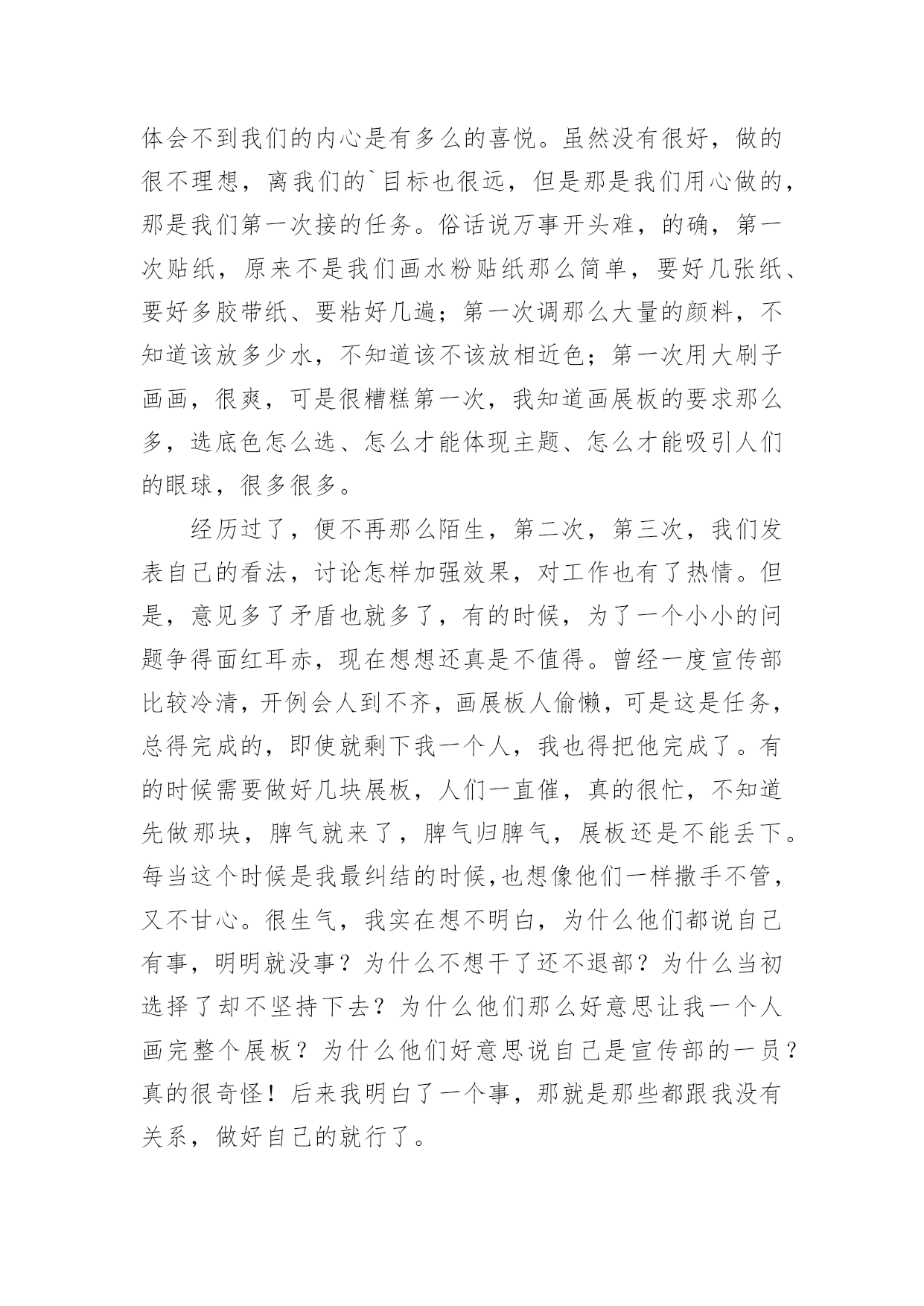 体会不到我们的内心是有多么的喜悦。虽然没有很好，做的很不理想，离我们的`目标也很远，但是那是我们用心做的，那是我们第一次接的任务。俗话说万事开头难，的确，第一次贴纸，原来不是我们画水粉贴纸那么简单，要好几张纸、要好多胶带纸、要粘好几遍；第一次调那么大量的颜料，不知道该放多少水，不知道该不该放相近色；第一次用大刷子画画，很爽，可是很糟糕第一次，我知道画展板的要求那么多，选底色怎么选、怎么才能体现主题、怎么才能吸引人们的眼球，很多很多。

经历过了，便不再那么陌生，第二次，第三次，我们发表自己的看法，讨论怎样加强效果，对工作也有了热情。但是，意见多了矛盾也就多了，有的时候，为了一个小小的问题争得面红耳赤，现在想想还真是不值得。曾经一度宣传部比较冷清，开例会人到不齐，画展板人偷懒，可是这是任务，总得完成的，即使就剩下我一个人，我也得把他完成了。有的时候需要做好几块展板，人们一直催，真的很忙，不知道先做那块，脾气就来了，脾气归脾气，展板还是不能丢下。每当这个时候是我最纠结的时候,也想像他们一样撒手不管，又不甘心。很生气，我实在想不明白，为什么他们都说自己有事，明明就没事？为什么不想干了还不退部？为什么当初选择了却不坚持下去？为什么他们那么好意思让我一个人画完整个展板？为什么他们好意思说自己是宣传部的一员？真的很奇怪！后来我明白了一个事，那就是那些都跟我没有关系，做好自己的就行了。